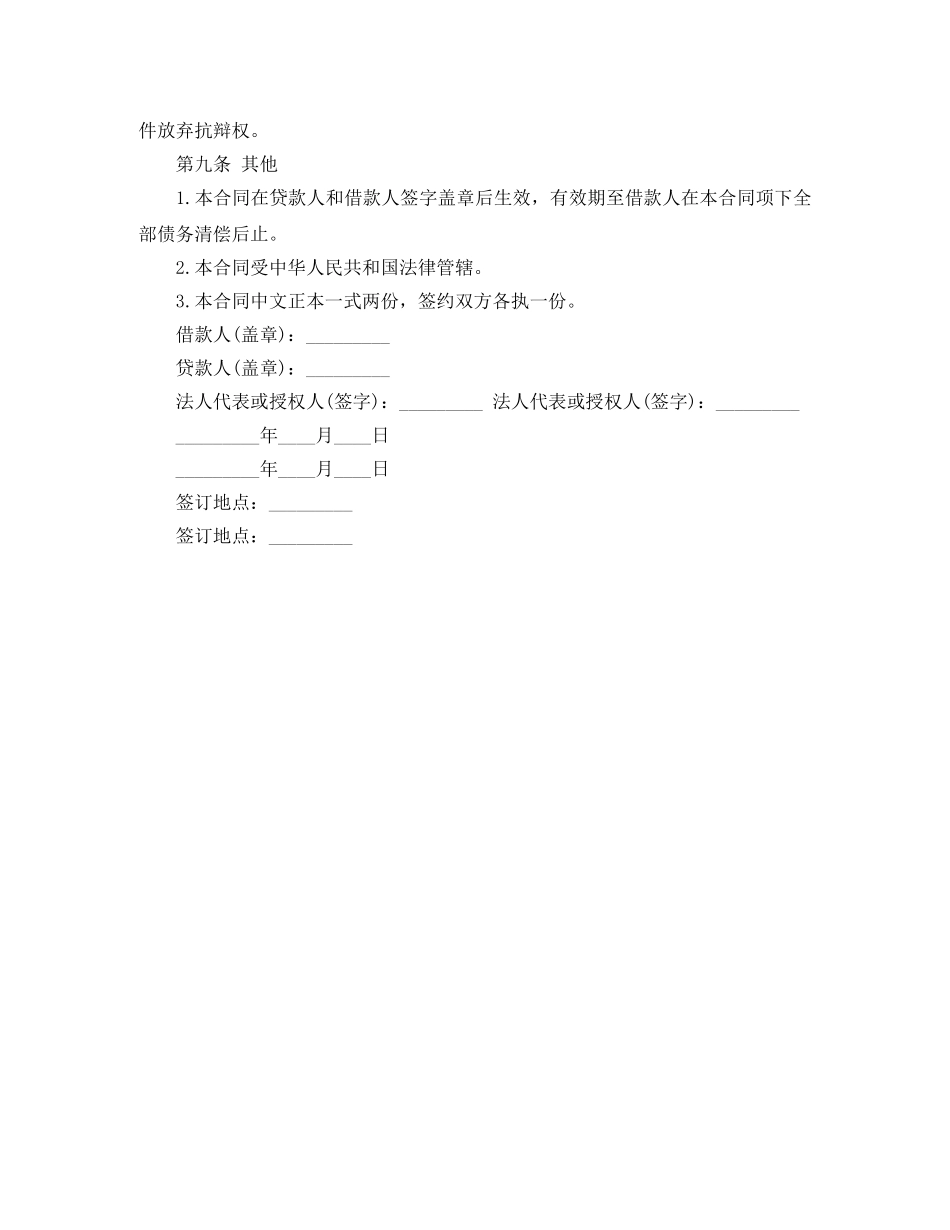 件放弃抗辩权。

第九条 其他

1.本合同在贷款人和借款人签字盖章后生效，有效期至借款人在本合同项下全部债务清偿后止。

2.本合同受中华人民共和国法律管辖。

3.本合同中文正本一式两份，签约双方各执一份。

借款人(盖章)：_________

贷款人(盖章)：_________

法人代表或授权人(签字)：_________ 法人代表或授权人(签字)：_________

_________年____月____日

_________年____月____日

签订地点：_________

签订地点：_________